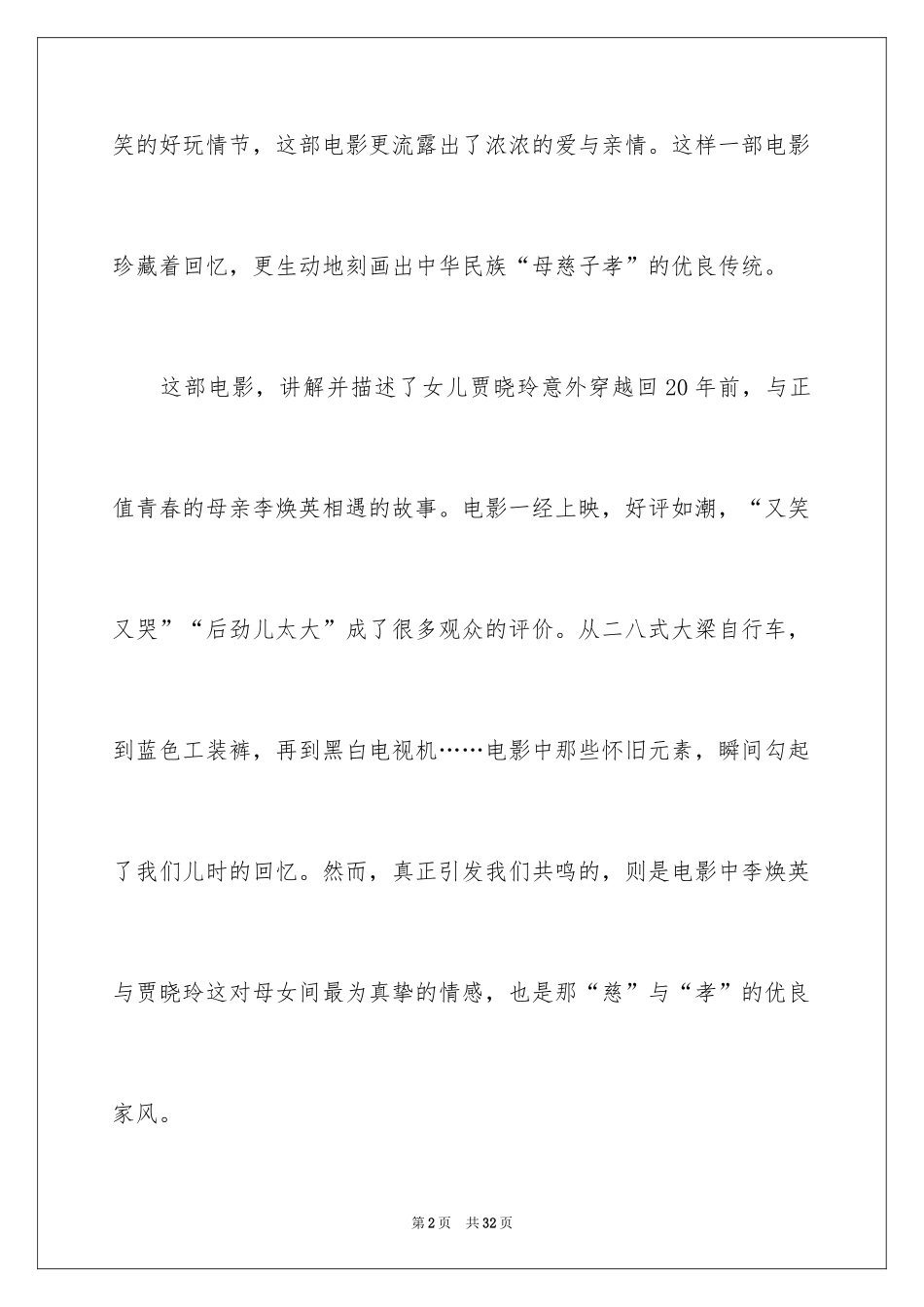 笑的好玩情节，这部电影更流露出了浓浓的爱与亲情。这样一部电影珍藏着回忆，更生动地刻画出中华民族“母慈子孝”的优良传统。

这部电影，讲解并描述了女儿贾晓玲意外穿越回20年前，与正值青春的母亲李焕英相遇的故事。电影一经上映，好评如潮，“又笑又哭”“后劲儿太大”成了很多观众的评价。从二八式大梁自行车，到蓝色工装裤，再到黑白电视机……电影中那些怀旧元素，瞬间勾起了我们儿时的回忆。然而，真正引发我们共鸣的，则是电影中李焕英与贾晓玲这对母女间最为真挚的情感，也是那“慈”与“孝”的优良家风。

第2页　共32页